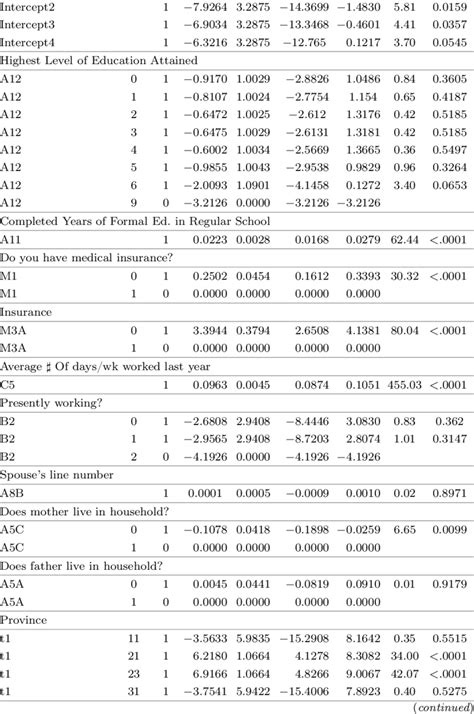 | | | | | | | | | |
|---|---|---|---|---|---|---|---|---|
| Intercept2 | | 1 | −7.9264 | 3.2875 | −14.3699 | −1.4830 | 5.81 | 0.0159 |
| Intercept3 | | 1 | −6.9034 | 3.2875 | −13.3468 | −0.4601 | 4.41 | 0.0357 |
| Intercept4 | | 1 | −6.3216 | 3.2875 | −12.765 | 0.1217 | 3.70 | 0.0545 |
| Highest Level of Education Attained | | | | | | | | |
| A12 | 0 | 1 | −0.9170 | 1.0029 | −2.8826 | 1.0486 | 0.84 | 0.3605 |
| A12 | 1 | 1 | −0.8107 | 1.0024 | −2.7754 | 1.154 | 0.65 | 0.4187 |
| A12 | 2 | 1 | −0.6472 | 1.0025 | −2.612 | 1.3176 | 0.42 | 0.5185 |
| A12 | 3 | 1 | −0.6475 | 1.0029 | −2.6131 | 1.3181 | 0.42 | 0.5185 |
| A12 | 4 | 1 | −0.6002 | 1.0034 | −2.5669 | 1.3665 | 0.36 | 0.5497 |
| A12 | 5 | 1 | −0.9855 | 1.0043 | −2.9538 | 0.9829 | 0.96 | 0.3264 |
| A12 | 6 | 1 | −2.0093 | 1.0901 | −4.1458 | 0.1272 | 3.40 | 0.0653 |
| A12 | 9 | 0 | −3.2126 | 0.0000 | −3.2126 | −3.2126 | | |
| Completed Years of Formal Ed. in Regular School | | | | | | | | |
| A11 | | 1 | 0.0223 | 0.0028 | 0.0168 | 0.0279 | 62.44 | <.0001 |
| Do you have medical insurance? | | | | | | | | |
| M1 | 0 | 1 | 0.2502 | 0.0454 | 0.1612 | 0.3393 | 30.32 | <.0001 |
| M1 | 1 | 0 | 0.0000 | 0.0000 | 0.0000 | 0.0000 | | |
| Insurance | | | | | | | | |
| M3A | 0 | 1 | 3.3944 | 0.3794 | 2.6508 | 4.1381 | 80.04 | <.0001 |
| M3A | 1 | 0 | 0.0000 | 0.0000 | 0.0000 | 0.0000 | | |
| Average ♯ Of days/wk worked last year | | | | | | | | |
| C5 | | 1 | 0.0963 | 0.0045 | 0.0874 | 0.1051 | 455.03 | <.0001 |
| Presently working? | | | | | | | | |
| B2 | 0 | 1 | −2.6808 | 2.9408 | −8.4446 | 3.0830 | 0.83 | 0.362 |
| B2 | 1 | 1 | −2.9565 | 2.9408 | −8.7203 | 2.8074 | 1.01 | 0.3147 |
| B2 | 2 | 0 | −4.1926 | 0.0000 | −4.1926 | −4.1926 | | |
| Spouse's line number | | | | | | | | |
| A8B | | 1 | 0.0001 | 0.0005 | −0.0009 | 0.0010 | 0.02 | 0.8971 |
| Does mother live in household? | | | | | | | | |
| A5C | 0 | 1 | −0.1078 | 0.0418 | −0.1898 | −0.0259 | 6.65 | 0.0099 |
| A5C | 1 | 0 | 0.0000 | 0.0000 | 0.0000 | 0.0000 | | |
| Does father live in household? | | | | | | | | |
| A5A | 0 | 1 | 0.0045 | 0.0441 | −0.0819 | 0.0910 | 0.01 | 0.9179 |
| A5A | 1 | 0 | 0.0000 | 0.0000 | 0.0000 | 0.0000 | | |
| Province | | | | | | | | |
| t1 | 11 | 1 | −3.5633 | 5.9835 | −15.2908 | 8.1642 | 0.35 | 0.5515 |
| t1 | 21 | 1 | 6.2180 | 1.0664 | 4.1278 | 8.3082 | 34.00 | <.0001 |
| t1 | 23 | 1 | 6.9166 | 1.0664 | 4.8266 | 9.0067 | 42.07 | <.0001 |
| t1 | 31 | 1 | −3.7541 | 5.9422 | −15.4006 | 7.8923 | 0.40 | 0.5275 |

(continued)